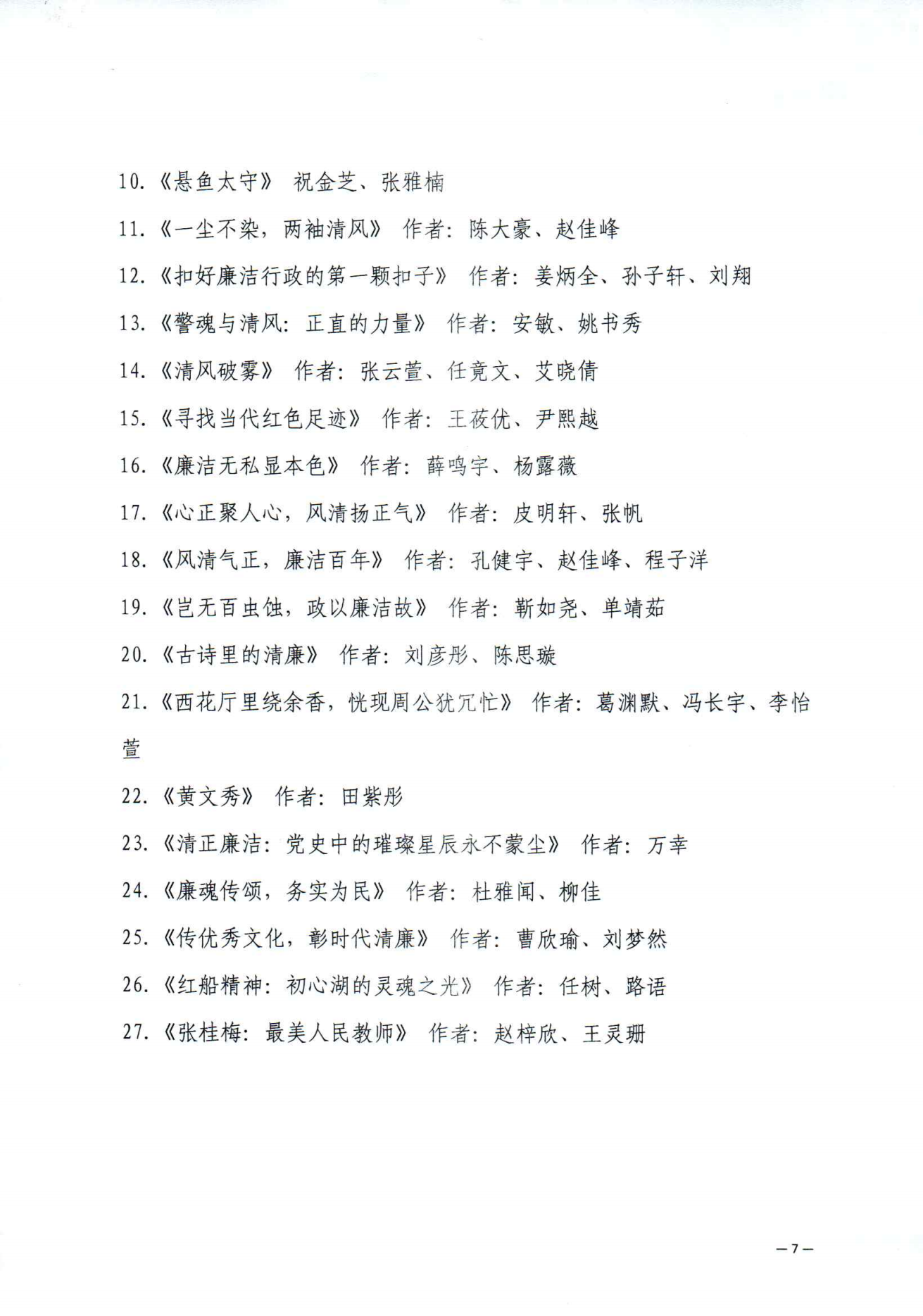 10.《悬鱼太守》 祝金芝、张雅楠

11.《一尘不染，两袖清风》 作者：陈大豪、赵佳峰

12.《扣好廉洁行政的第一颗扣子》 作者：姜炳全、孙子轩、刘翔

13.《警魂与清风：正直的力量》 作者：安敏、姚书秀

14.《清风破雾》 作者：张云萱、任竟文、艾晓倩

15.《寻找当代红色足迹》 作者：王莜优、尹熙越

16.《廉洁无私显本色》 作者：薛鸣宇、杨露薇

17.《心正聚人心，风清扬正气》 作者：皮明轩、张帆

18.《风清气正，廉洁百年》 作者：孔健宇、赵佳峰、程子洋

19.《岂无百虫蚀，政以廉洁故》 作者：靳如尧、单靖茹

20.《古诗里的清廉》 作者：刘彦彤、陈思璇

21.《西花厅里绕余香，恍现周公犹冗忙》 作者：葛渊默、冯长宇、李怡萱

22.《黄文秀》 作者：田紫彤

23.《清正廉洁：党史中的璀璨星辰永不蒙尘》 作者：万幸

24.《廉魂传颂，务实为民》 作者：杜雅闻、柳佳

25.《传优秀文化，彰时代清廉》 作者：曹欣瑜、刘梦然

26.《红船精神：初心湖的灵魂之光》 作者：任树、路语

27.《张桂梅：最美人民教师》 作者：赵梓欣、王灵珊

—7—